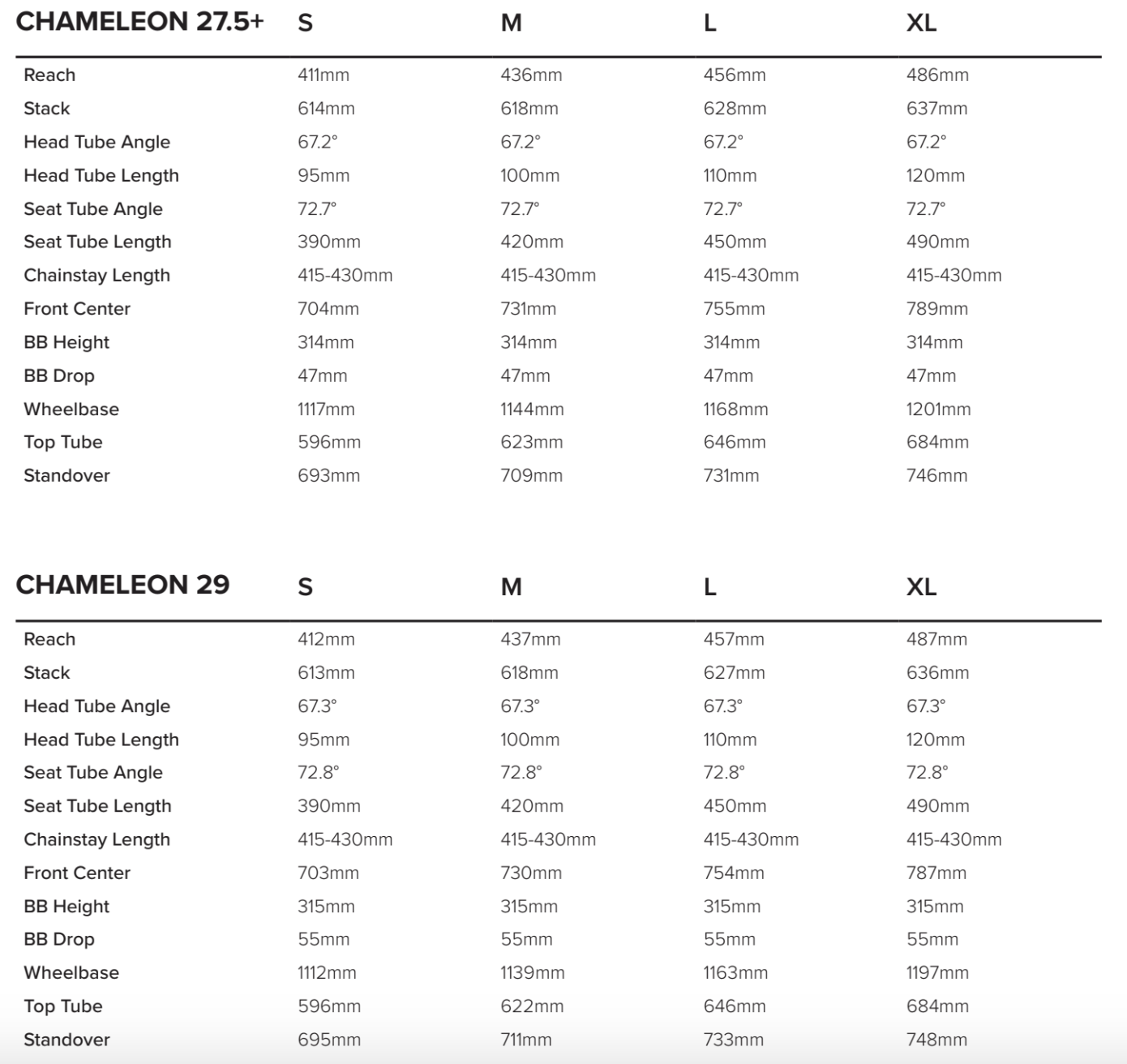 | CHAMELEON 27.5+ | S | M | L | XL |
|---|---|---|---|---|
| Reach | 411mm | 436mm | 456mm | 486mm |
| Stack | 614mm | 618mm | 628mm | 637mm |
| Head Tube Angle | 67.2° | 67.2° | 67.2° | 67.2° |
| Head Tube Length | 95mm | 100mm | 110mm | 120mm |
| Seat Tube Angle | 72.7° | 72.7° | 72.7° | 72.7° |
| Seat Tube Length | 390mm | 420mm | 450mm | 490mm |
| Chainstay Length | 415-430mm | 415-430mm | 415-430mm | 415-430mm |
| Front Center | 704mm | 731mm | 755mm | 789mm |
| BB Height | 314mm | 314mm | 314mm | 314mm |
| BB Drop | 47mm | 47mm | 47mm | 47mm |
| Wheelbase | 1117mm | 1144mm | 1168mm | 1201mm |
| Top Tube | 596mm | 623mm | 646mm | 684mm |
| Standover | 693mm | 709mm | 731mm | 746mm |

| CHAMELEON 29 | S | M | L | XL |
|---|---|---|---|---|
| Reach | 412mm | 437mm | 457mm | 487mm |
| Stack | 613mm | 618mm | 627mm | 636mm |
| Head Tube Angle | 67.3° | 67.3° | 67.3° | 67.3° |
| Head Tube Length | 95mm | 100mm | 110mm | 120mm |
| Seat Tube Angle | 72.8° | 72.8° | 72.8° | 72.8° |
| Seat Tube Length | 390mm | 420mm | 450mm | 490mm |
| Chainstay Length | 415-430mm | 415-430mm | 415-430mm | 415-430mm |
| Front Center | 703mm | 730mm | 754mm | 787mm |
| BB Height | 315mm | 315mm | 315mm | 315mm |
| BB Drop | 55mm | 55mm | 55mm | 55mm |
| Wheelbase | 1112mm | 1139mm | 1163mm | 1197mm |
| Top Tube | 596mm | 622mm | 646mm | 684mm |
| Standover | 695mm | 711mm | 733mm | 748mm |